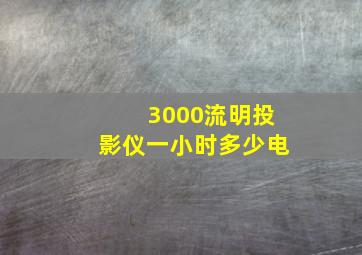 3000流明投影仪一小时多少电